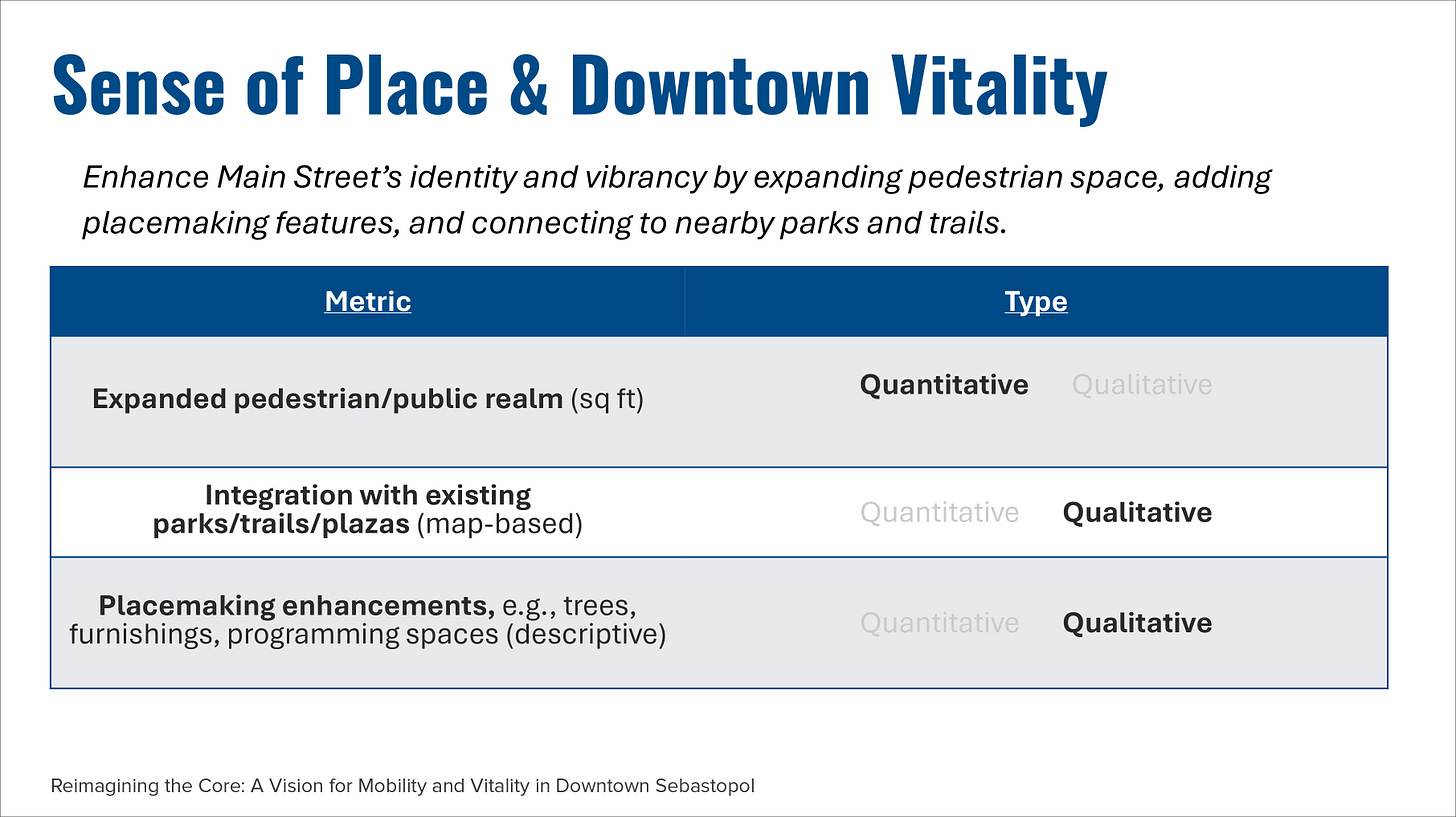 Sense of Place & Downtown Vitality

Enhance Main Street's identity and vibrancy by expanding pedestrian space, adding placemaking features, and connecting to nearby parks and trails.

| Metric | Type |
|---|---|
| Expanded pedestrian/public realm (sq ft) | Quantitative Qualitative |
| Integration with existing parks/trails/plazas (map-based) | Quantitative Qualitative |
| Placemaking enhancements, e.g., trees, furnishings, programming spaces (descriptive) | Quantitative Qualitative |

Reimagining the Core: A Vision for Mobility and Vitality in Downtown Sebastopol